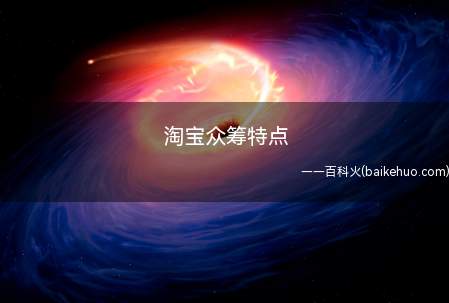 淘宝众筹特点

——百科火(baikehuo.com)